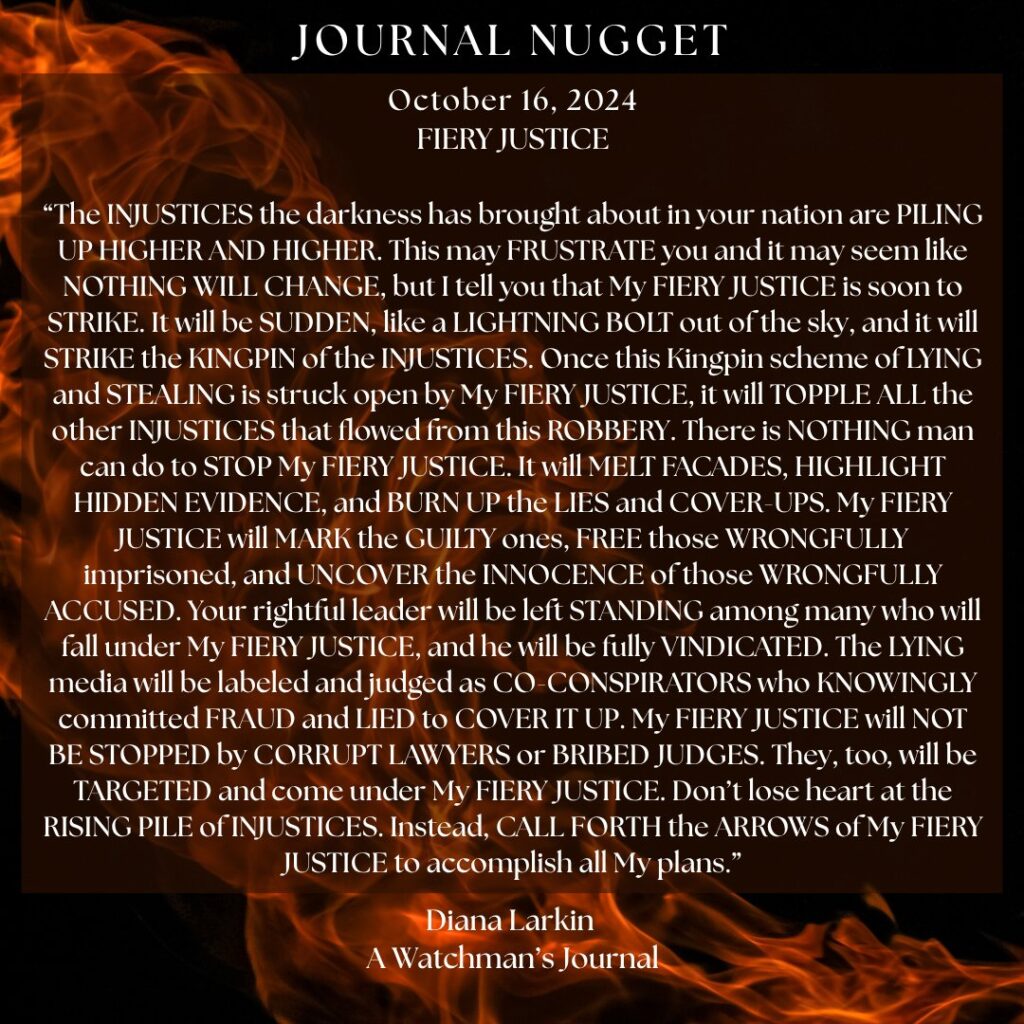 JOURNAL NUGGET

October 16, 2024
FIERY JUSTICE

"The INJUSTICES the darkness has brought about in your nation are PILING UP HIGHER AND HIGHER. This may FRUSTRATE you and it may seem like NOTHING WILL CHANGE, but I tell you that My FIERY JUSTICE is soon to STRIKE. It will be SUDDEN, like a LIGHTNING BOLT out of the sky, and it will STRIKE the KINGPIN of the INJUSTICES. Once this Kingpin scheme of LYING and STEALING is struck open by My FIERY JUSTICE, it will TOPPLE ALL the other INJUSTICES that flowed from this ROBBERY. There is NOTHING man can do to STOP My FIERY JUSTICE. It will MELT FACADES, HIGHLIGHT HIDDEN EVIDENCE, and BURN UP the LIES and COVER-UPS. My FIERY JUSTICE will MARK the GUILTY ones, FREE those WRONGFULLY imprisoned, and UNCOVER the INNOCENCE of those WRONGFULLY ACCUSED. Your rightful leader will be left STANDING among many who will fall under My FIERY JUSTICE, and he will be fully VINDICATED. The LYING media will be labeled and judged as CO-CONSPIRATORS who KNOWINGLY committed FRAUD and LIED to COVER IT UP. My FIERY JUSTICE will NOT BE STOPPED by CORRUPT LAWYERS or BRIBED JUDGES. They, too, will be TARGETED and come under My FIERY JUSTICE. Don't lose heart at the RISING PILE of INJUSTICES. Instead, CALL FORTH the ARROWS of My FIERY JUSTICE to accomplish all My plans."

Diana Larkin
A Watchman's Journal